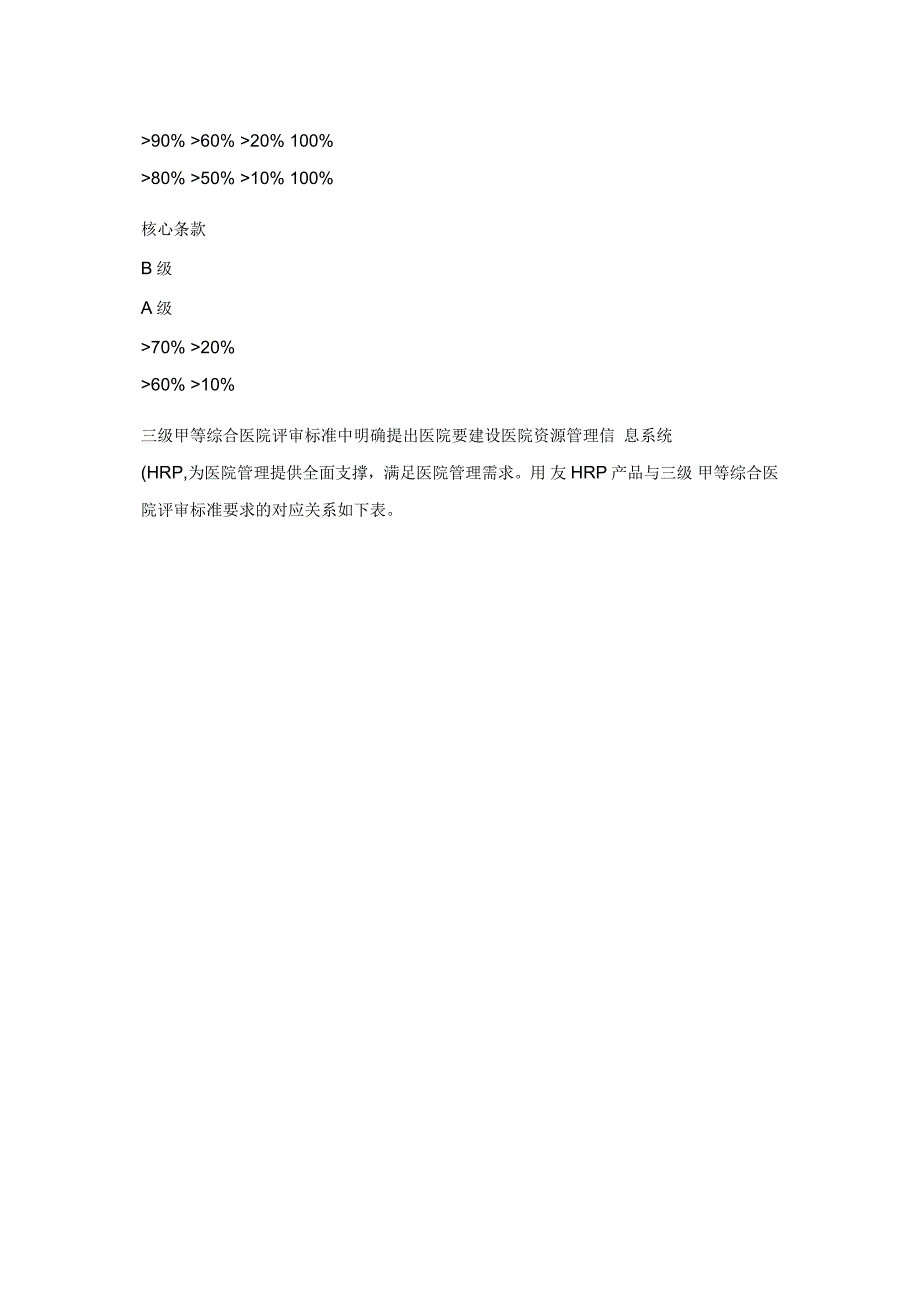 >90% >60% >20% 100%

>80% >50% >10% 100%

核心条款

B 级

A 级

>70% >20%

>60% >10%

三级甲等综合医院评审标准中明确提出医院要建设医院资源管理信 息系统 (HRP,为医院管理提供全面支撑，满足医院管理需求。用 友 HRP 产品与三级 甲等综合医院评审标准要求的对应关系如下表。